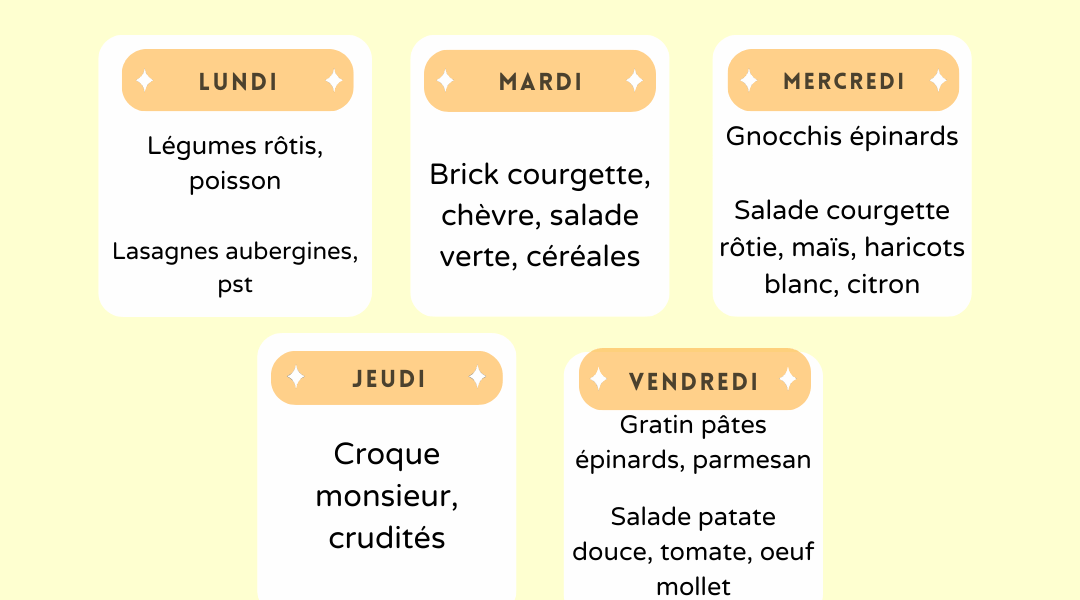 LUNDI

Légumes rôtis, poisson

Lasagnes aubergines, pst

MARDI

Brick courgette, chèvre, salade verte, céréales

MERCREDI

Gnocchis épinards

Salade courgette rôtie, maïs, haricots blanc, citron

JEUDI

Croque monsieur, crudités

VENDREDI

Gratin pâtes épinards, parmesan

Salade patate douce, tomate, oeuf mollet